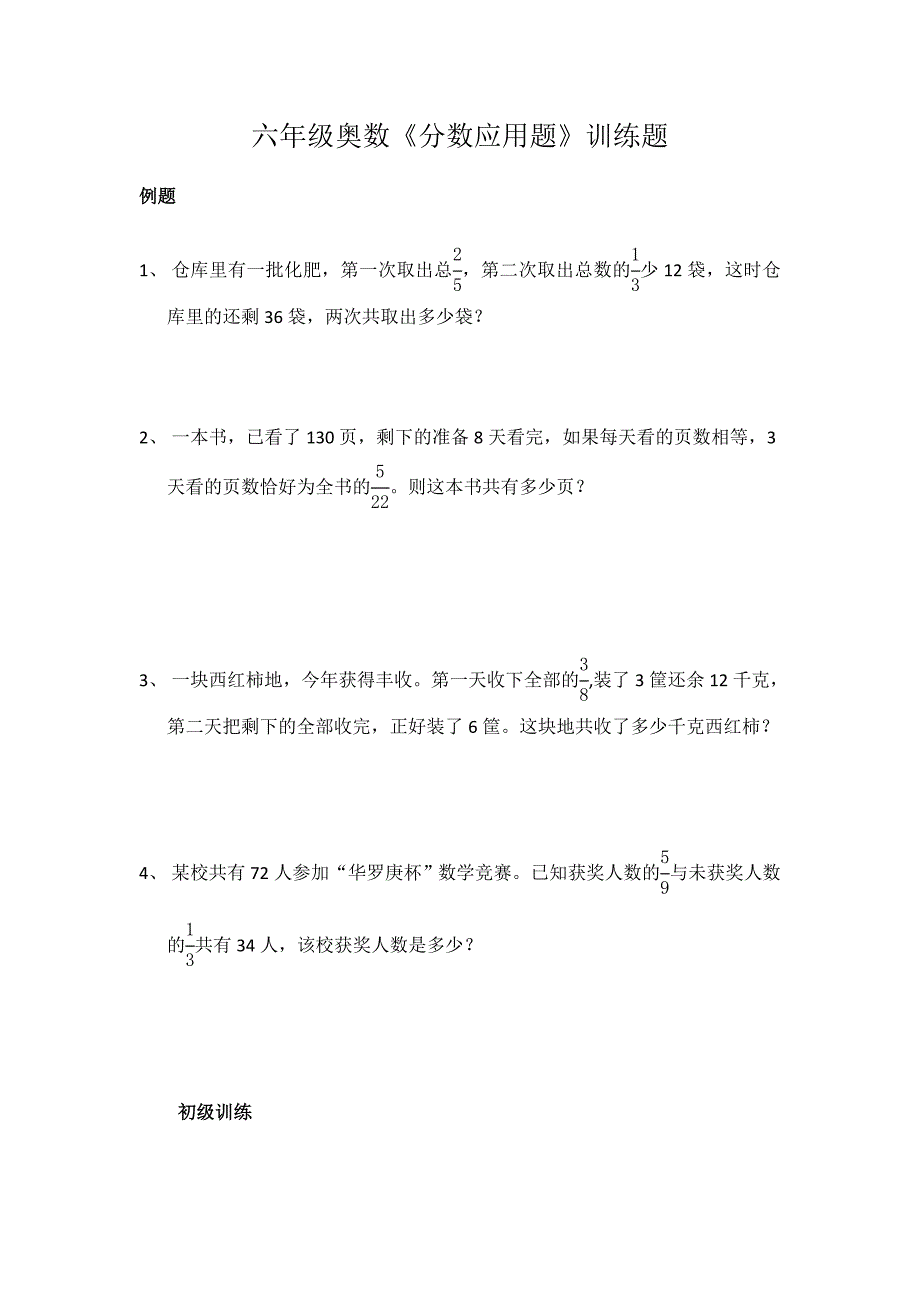 六年级奥数《分数应用题》训练题

例题

1、 仓库里有一批化肥，第一次取出总$\frac{2}{5}$，第二次取出总数的$\frac{1}{3}$少 12 袋，这时仓库里的还剩 36 袋，两次共取出多少袋？

2、 一本书，已看了 130 页，剩下的准备 8 天看完，如果每天看的页数相等，3 天看的页数恰好为全书的$\frac{5}{22}$。则这本书共有多少页？

3、 一块西红柿地，今年获得丰收。第一天收下全部的$\frac{3}{8}$,装了 3 筐还余 12 千克，第二天把剩下的全部收完，正好装了 6 筐。这块地共收了多少千克西红柿？

4、 某校共有 72 人参加“华罗庚杯”数学竞赛。已知获奖人数的$\frac{5}{9}$与未获奖人数的$\frac{1}{3}$共有 34 人，该校获奖人数是多少？

初级训练